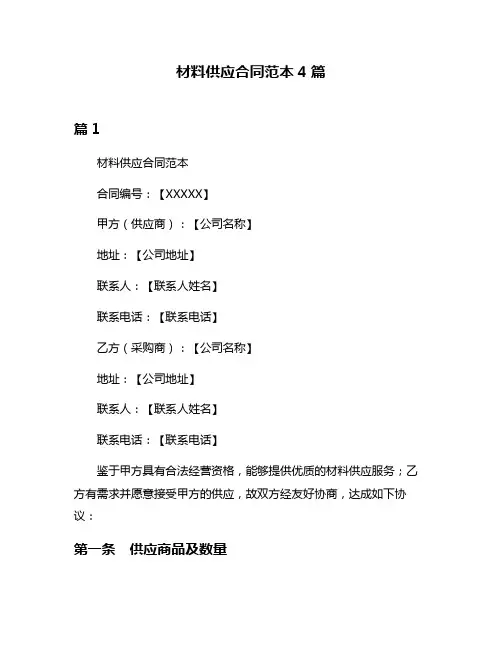 材料供应合同范本 4 篇

篇 1

材料供应合同范本

合同编号：【XXXXX】

甲方（供应商）：【公司名称】

地址：【公司地址】

联系人：【联系人姓名】

联系电话：【联系电话】

乙方（采购商）：【公司名称】

地址：【公司地址】

联系人：【联系人姓名】

联系电话：【联系电话】

鉴于甲方具有合法经营资格，能够提供优质的材料供应服务；乙方有需求并愿意接受甲方的供应，故双方经友好协商，达成如下协议：

第一条　供应商品及数量